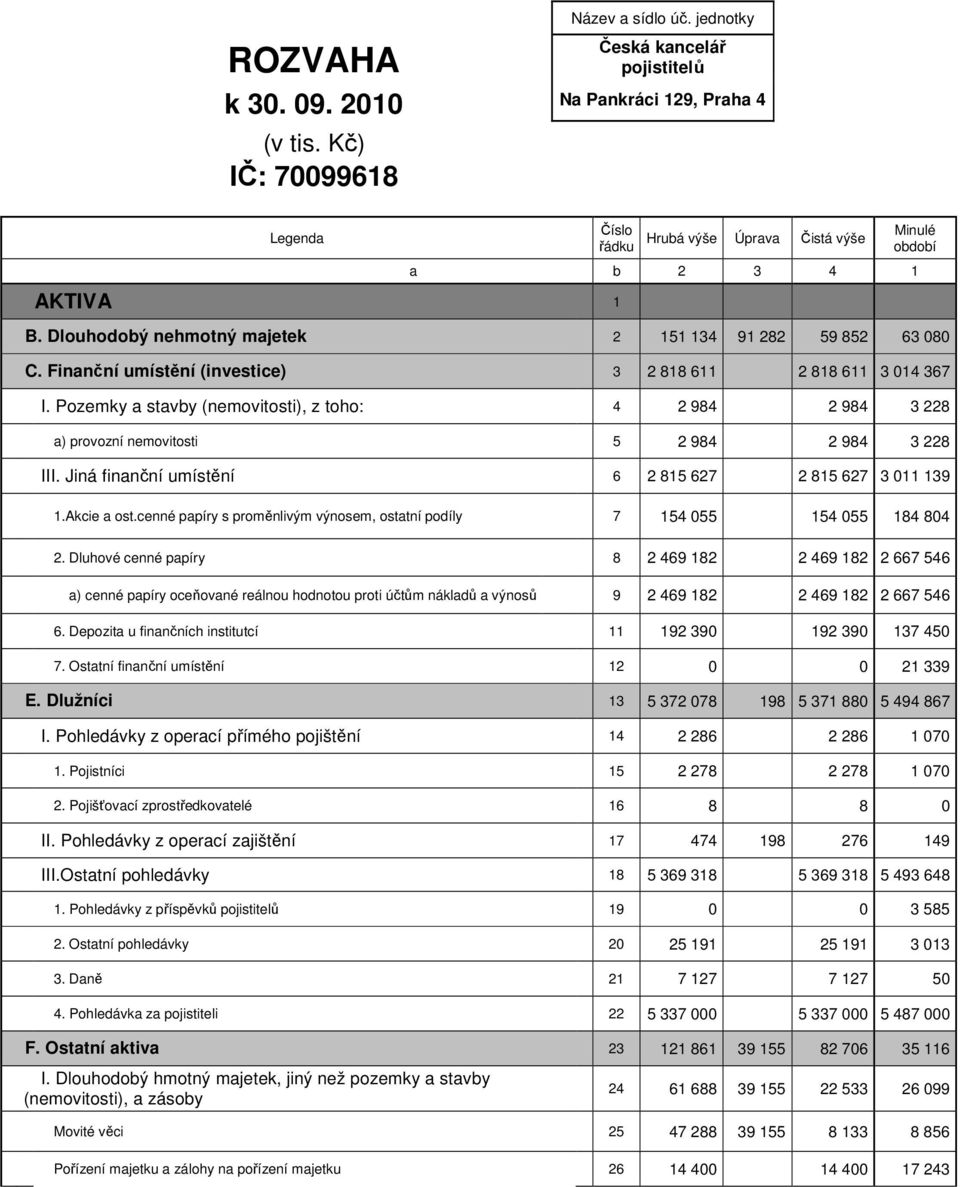 ROZVAHA
k 30. 09. 2010
(v tis. Kč)
IČ: 70099618

Název a sídlo úč. jednotky
Česká kancelář pojistitelů
Na Pankráci 129, Praha 4

| Legenda | Číslo řádku | Hrubá výše | Úprava | Čistá výše | Minulé období |
|---|---|---|---|---|---|
| a | b | 2 | 3 | 4 | 1 |
| AKTIVA | 1 | | | | |
| B. Dlouhodobý nehmotný majetek | 2 | 151 134 | 91 282 | 59 852 | 63 080 |
| C. Finanční umístění (investice) | 3 | 2 818 611 | | 2 818 611 | 3 014 367 |
| I. Pozemky a stavby (nemovitosti), z toho: | 4 | 2 984 | | 2 984 | 3 228 |
| a) provozní nemovitosti | 5 | 2 984 | | 2 984 | 3 228 |
| III. Jiná finanční umístění | 6 | 2 815 627 | | 2 815 627 | 3 011 139 |
| 1.Akcie a ost.cenné papíry s proměnlivým výnosem, ostatní podíly | 7 | 154 055 | | 154 055 | 184 804 |
| 2. Dluhové cenné papíry | 8 | 2 469 182 | | 2 469 182 | 2 667 546 |
| a) cenné papíry oceňované reálnou hodnotou proti účtům nákladů a výnosů | 9 | 2 469 182 | | 2 469 182 | 2 667 546 |
| 6. Depozita u finančních institutcí | 11 | 192 390 | | 192 390 | 137 450 |
| 7. Ostatní finanční umístění | 12 | 0 | | 0 | 21 339 |
| E. Dlužníci | 13 | 5 372 078 | 198 | 5 371 880 | 5 494 867 |
| I. Pohledávky z operací přímého pojištění | 14 | 2 286 | | 2 286 | 1 070 |
| 1. Pojistníci | 15 | 2 278 | | 2 278 | 1 070 |
| 2. Pojišťovací zprostředkovatelé | 16 | 8 | | 8 | 0 |
| II. Pohledávky z operací zajištění | 17 | 474 | 198 | 276 | 149 |
| III.Ostatní pohledávky | 18 | 5 369 318 | | 5 369 318 | 5 493 648 |
| 1. Pohledávky z příspěvků pojistitelů | 19 | 0 | | 0 | 3 585 |
| 2. Ostatní pohledávky | 20 | 25 191 | | 25 191 | 3 013 |
| 3. Daně | 21 | 7 127 | | 7 127 | 50 |
| 4. Pohledávka za pojistiteli | 22 | 5 337 000 | | 5 337 000 | 5 487 000 |
| F. Ostatní aktiva | 23 | 121 861 | 39 155 | 82 706 | 35 116 |
| I. Dlouhodobý hmotný majetek, jiný než pozemky a stavby (nemovitosti), a zásoby | 24 | 61 688 | 39 155 | 22 533 | 26 099 |
| Movité věci | 25 | 47 288 | 39 155 | 8 133 | 8 856 |
| Pořízení majetku a zálohy na pořízení majetku | 26 | 14 400 | | 14 400 | 17 243 |